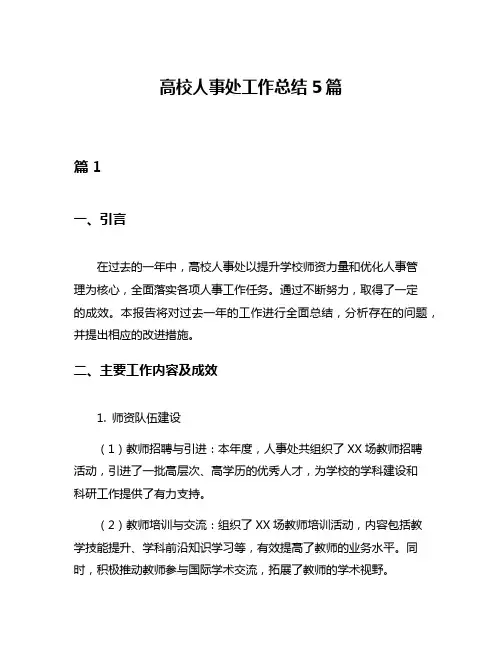 高校人事处工作总结 5 篇

篇 1

一、引言

在过去的一年中，高校人事处以提升学校师资力量和优化人事管理为核心，全面落实各项人事工作任务。通过不断努力，取得了一定的成效。本报告将对过去一年的工作进行全面总结，分析存在的问题，并提出相应的改进措施。

二、主要工作内容及成效

1. 师资队伍建设

（1）教师招聘与引进：本年度，人事处共组织了 XX 场教师招聘活动，引进了一批高层次、高学历的优秀人才，为学校的学科建设和科研工作提供了有力支持。

（2）教师培训与交流：组织了 XX 场教师培训活动，内容包括教学技能提升、学科前沿知识学习等，有效提高了教师的业务水平。同时，积极推动教师参与国际学术交流，拓展了教师的学术视野。